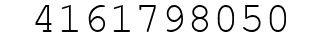 4161798050